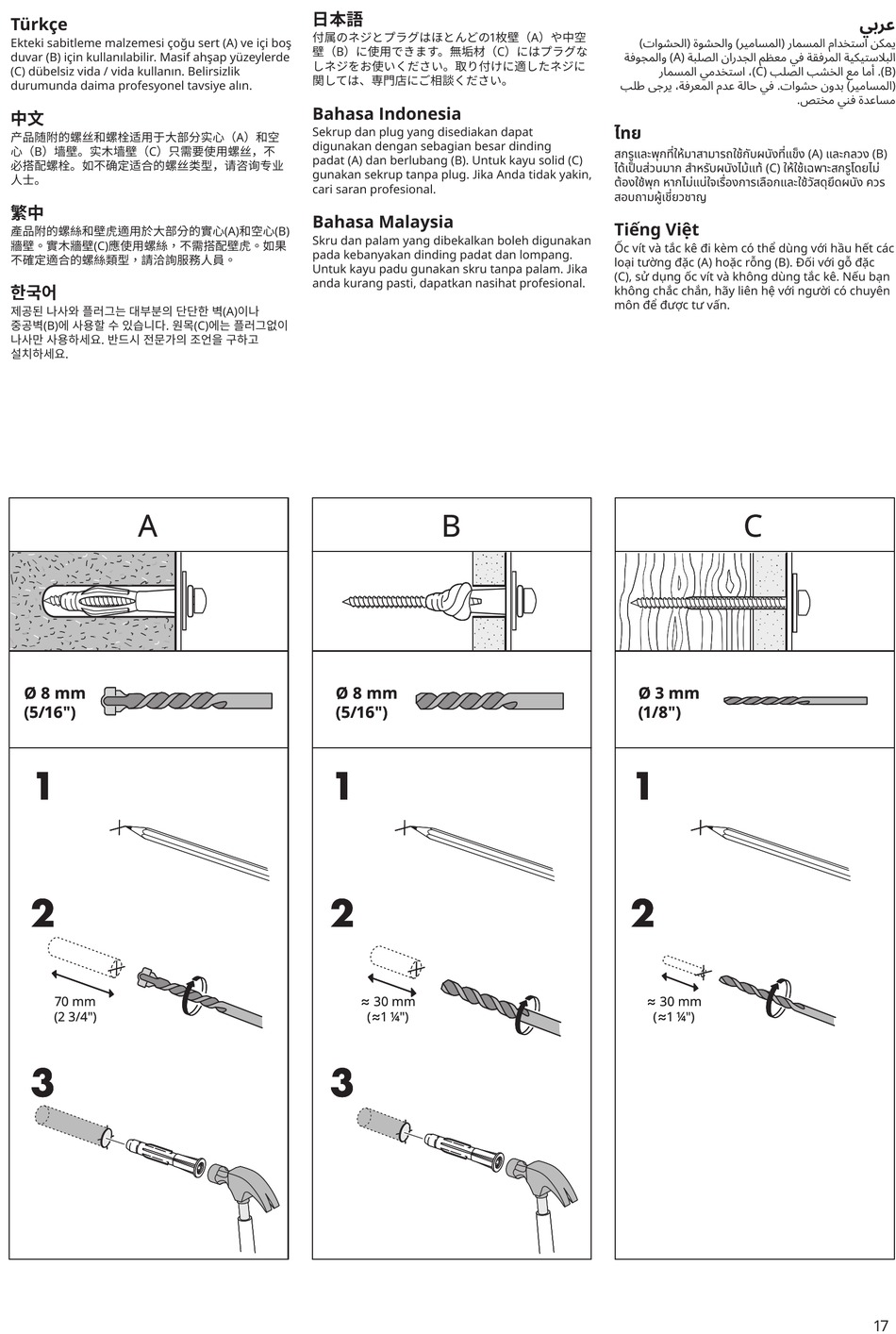 Türkçe
Ekteki sabitleme malzemesi çoğu sert (A) ve içi boş duvar (B) için kullanılabilir. Masif ahşap yüzeylerde (C) dübelsiz vida / vida kullanın. Belirsizlik durumunda daima profesyonel tavsiye alın.

中文
产品随附的螺丝和螺栓适用于大部分实心（A）和空心（B）墙壁。实木墙壁（C）只需要使用螺丝，不必搭配螺栓。如不确定适合的螺丝类型，请咨询专业人士。

繁中
產品附的螺絲和壁虎適用於大部分的實心(A)和空心(B)牆壁。實木牆壁(C)應使用螺絲，不需搭配壁虎。如果不確定適合的螺絲類型，請洽詢服務人員。

한국어
제공된 나사와 플러그는 대부분의 단단한 벽(A)이나 중공벽(B)에 사용할 수 있습니다. 원목(C)에는 플러그없이 나사만 사용하세요. 반드시 전문가의 조언을 구하고 설치하세요.

日本語
付属のネジとプラグはほとんどの1枚壁（A）や中空壁（B）に使用できます。無垢材（C）にはプラグなしネジをお使いください。取り付けに適したネジに関しては、専門店にご相談ください。

Bahasa Indonesia
Sekrup dan plug yang disediakan dapat digunakan dengan sebagian besar dinding padat (A) dan berlubang (B). Untuk kayu solid (C) gunakan sekrup tanpa plug. Jika Anda tidak yakin, cari saran profesional.

Bahasa Malaysia
Skru dan palam yang dibekalkan boleh digunakan pada kebanyakan dinding padat dan lompang. Untuk kayu padu gunakan skru tanpa palam. Jika anda kurang pasti, dapatkan nasihat profesional.

عربي
يمكن استخدام المسمار (المسامير) والحشوة (الحشوات) البلاستيكية المرفقة في معظم الجدران الصلبة (A) والمجوفة (B). أما مع الخشب الصلب (C)، استخدمي المسمار (المسامير) بدون حشوات. في حالة عدم المعرفة، يرجى طلب مساعدة فني مختص.

ไทย
สกรูและพุกที่ให้มาสามารถใช้กับผนังที่แข็ง (A) และกลวง (B) ได้เป็นส่วนมาก สำหรับผนังไม้แท้ (C) ให้ใช้เฉพาะสกรูโดยไม่ต้องใช้พุก หากไม่แน่ใจเรื่องการเลือกและใช้วัสดุยึดผนัง ควรสอบถามผู้เชี่ยวชาญ

Tiếng Việt
Ốc vít và tắc kê đi kèm có thể dùng với hầu hết các loại tường đặc (A) hoặc rỗng (B). Đối với gỗ đặc (C), sử dụng ốc vít và không dùng tắc kê. Nếu bạn không chắc chắn, hãy liên hệ với người có chuyên môn để được tư vấn.

A
Ø 8 mm (5/16")
1
2
70 mm (2 3/4")
3

B
Ø 8 mm (5/16")
1
2
≈ 30 mm (≈1 ¼")
3

C
Ø 3 mm (1/8")
1
2
≈ 30 mm (≈1 ¼")

17